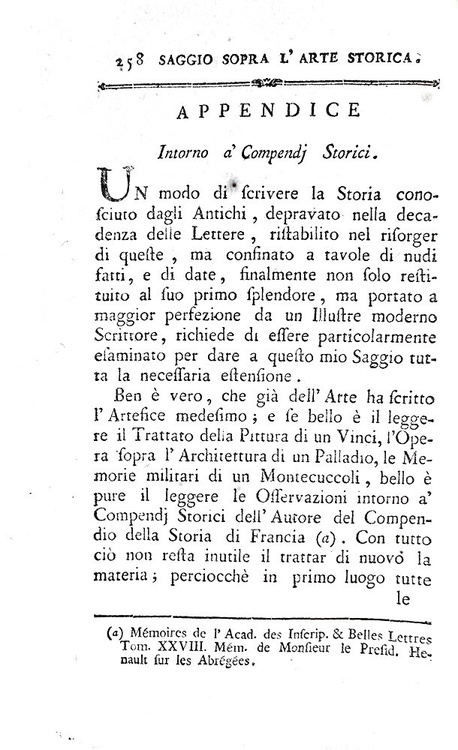 258 SAGGIO SOPRA L' ARTE STORICA.

APPENDICE

Intorno a' Compendj Storici.

UN modo di ſcrivere la Storia conoſciuto dagli Antichi, depravato nella decadenza delle Lettere, riſtabilito nel riſorger di queſte, ma confinato a tavole di nudi fatti, e di date, finalmente non ſolo reſtituito al ſuo primo ſplendore, ma portato a maggior perfezione da un Illuſtre moderno Scrittore, richiede di eſſere particolarmente eſaminato per dare a queſto mio Saggio tutta la neceſſaria eſtenſione.

Ben è vero, che già dell' Arte ha ſcritto l' Artefice medeſimo; e ſe bello è il leggere il Trattato della Pittura di un Vinci, l'Opera ſopra l' Architettura di un Palladio, le Memorie militari di un Montecuccoli, bello è pure il leggere le Oſſervazioni intorno a' Compendj Storici dell' Autore del Compendio della Storia di Francia (a). Con tutto ciò non reſta inutile il trattar di nuovo la materia; perciocchè in primo luogo tutte le

(a) Mémoires de l' Acad. des Inſcrip. & Belles Lettres Tom. XXVIII. Mém. de Monſieur le Preſid. Henault ſur les Abrégées.